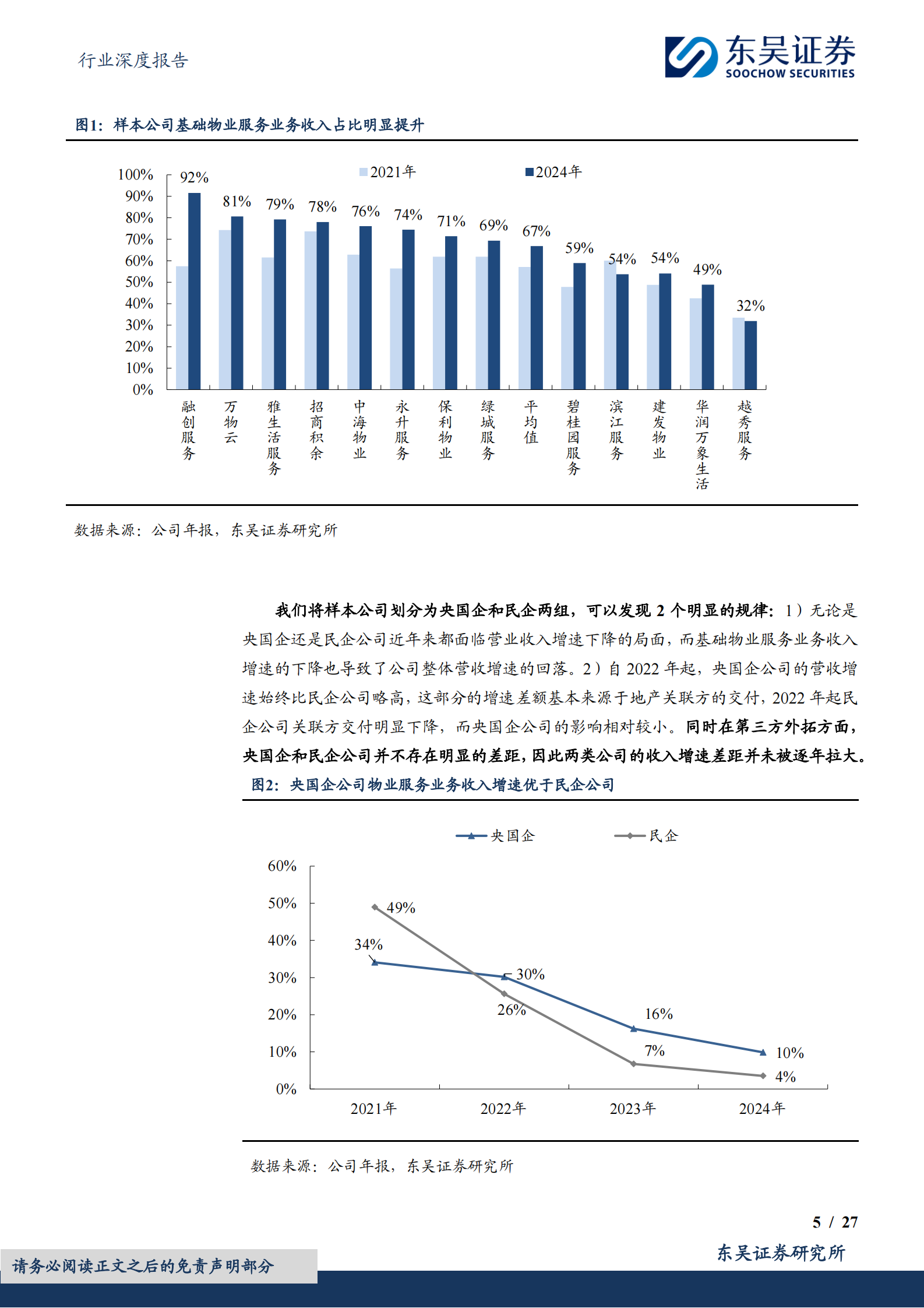 行业深度报告

东吴证券 SOOCHOW SECURITIES

图1：样本公司基础物业服务业务收入占比明显提升

2021年 2024年

100%
90%
80%
70%
60%
50%
40%
30%
20%
10%
0%

92% 81% 79% 78% 76% 74% 71% 69% 67% 59% 54% 54% 49% 32%

融创服务 万物云 雅生活服务 招商积余 中海物业 永升服务 保利物业 绿城服务 平均值 碧桂园服务 滨江服务 建发物业 华润万象生活 越秀服务

数据来源：公司年报，东吴证券研究所

我们将样本公司划分为央国企和民企两组，可以发现 2 个明显的规律：1）无论是央国企还是民企公司近年来都面临营业收入增速下降的局面，而基础物业服务业务收入增速的下降也导致了公司整体营收增速的回落。2）自 2022 年起，央国企公司的营收增速始终比民企公司略高，这部分的增速差额基本来源于地产关联方的交付，2022 年起民企公司关联方交付明显下降，而央国企公司的影响相对较小。同时在第三方外拓方面，央国企和民企公司并不存在明显的差距，因此两类公司的收入增速差距并未被逐年拉大。

图2：央国企公司物业服务业务收入增速优于民企公司

央国企 民企

60%
50%
40%
30%
20%
10%
0%

49% 34% 30% 26% 16% 7% 10% 4%

2021年 2022年 2023年 2024年

数据来源：公司年报，东吴证券研究所

5 / 27

东吴证券研究所

请务必阅读正文之后的免责声明部分